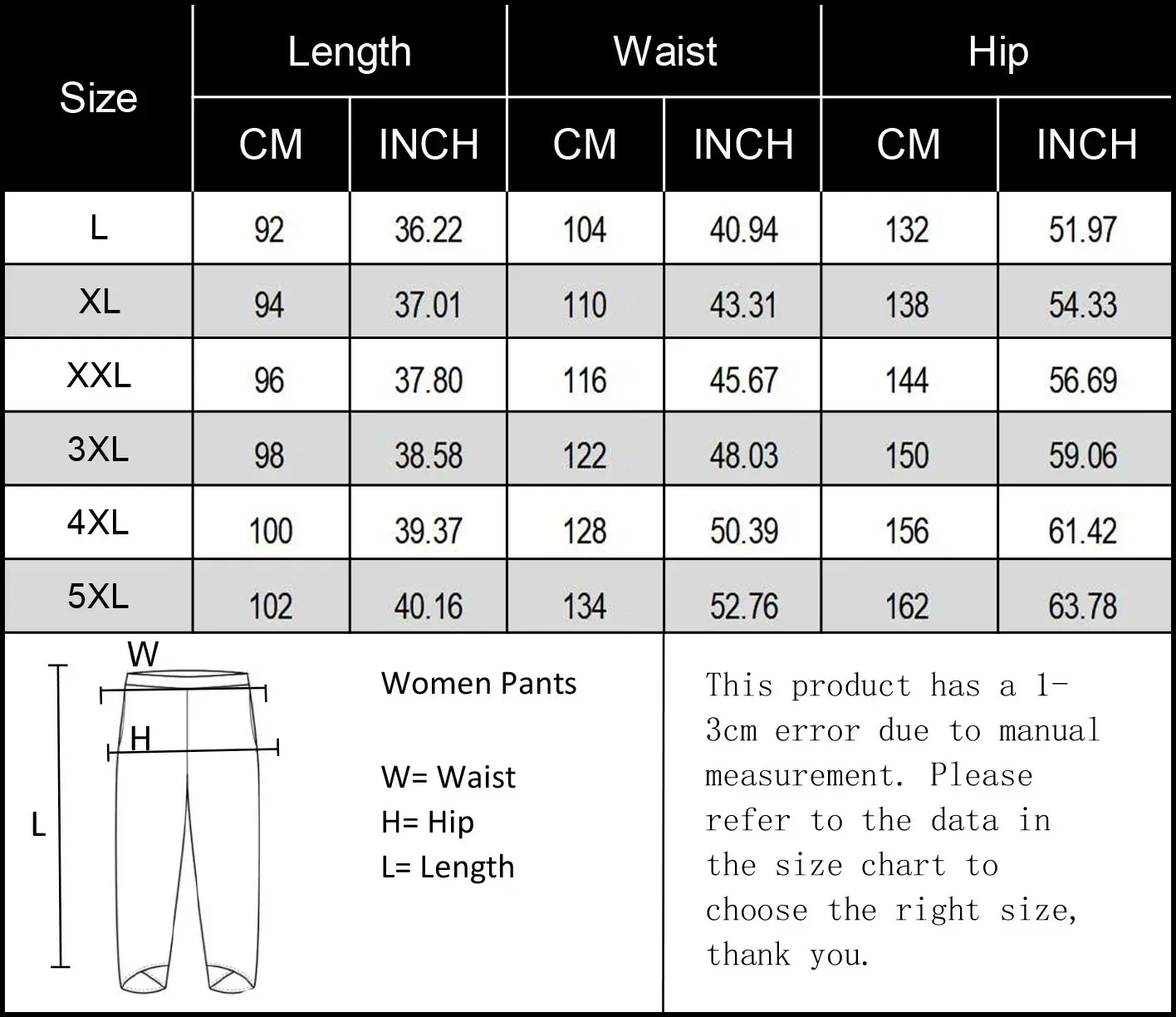 | Size | Length CM | Length INCH | Waist CM | Waist INCH | Hip CM | Hip INCH |
|---|---|---|---|---|---|---|
| L | 92 | 36.22 | 104 | 40.94 | 132 | 51.97 |
| XL | 94 | 37.01 | 110 | 43.31 | 138 | 54.33 |
| XXL | 96 | 37.80 | 116 | 45.67 | 144 | 56.69 |
| 3XL | 98 | 38.58 | 122 | 48.03 | 150 | 59.06 |
| 4XL | 100 | 39.37 | 128 | 50.39 | 156 | 61.42 |
| 5XL | 102 | 40.16 | 134 | 52.76 | 162 | 63.78 |

W
H
L

Women Pants

W= Waist
H= Hip
L= Length

This product has a 1-3cm error due to manual measurement. Please refer to the data in the size chart to choose the right size, thank you.